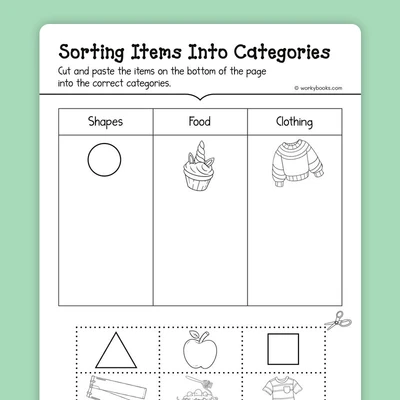 Sorting Items Into Categories

Cut and paste the items on the bottom of the page into the correct categories.

© workybooks.com

| Shapes | Food | Clothing |
|---|---|---|
| | | |